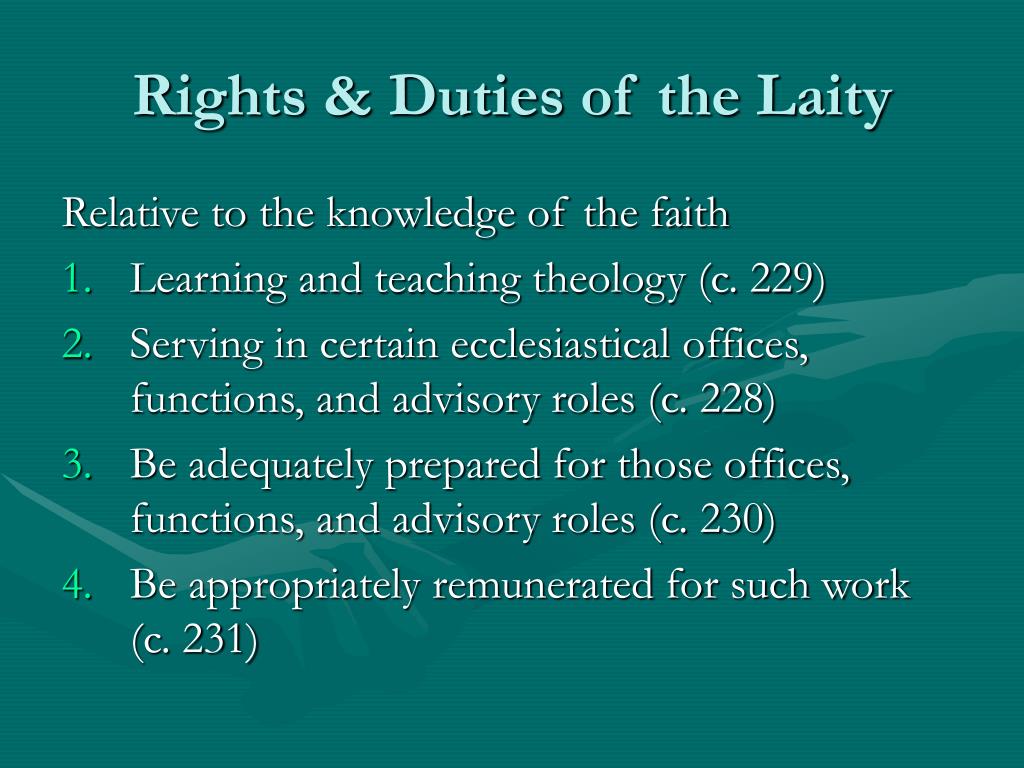 Rights & Duties of the Laity

Relative to the knowledge of the faith

1. Learning and teaching theology (c. 229)
2. Serving in certain ecclesiastical offices, functions, and advisory roles (c. 228)
3. Be adequately prepared for those offices, functions, and advisory roles (c. 230)
4. Be appropriately remunerated for such work (c. 231)